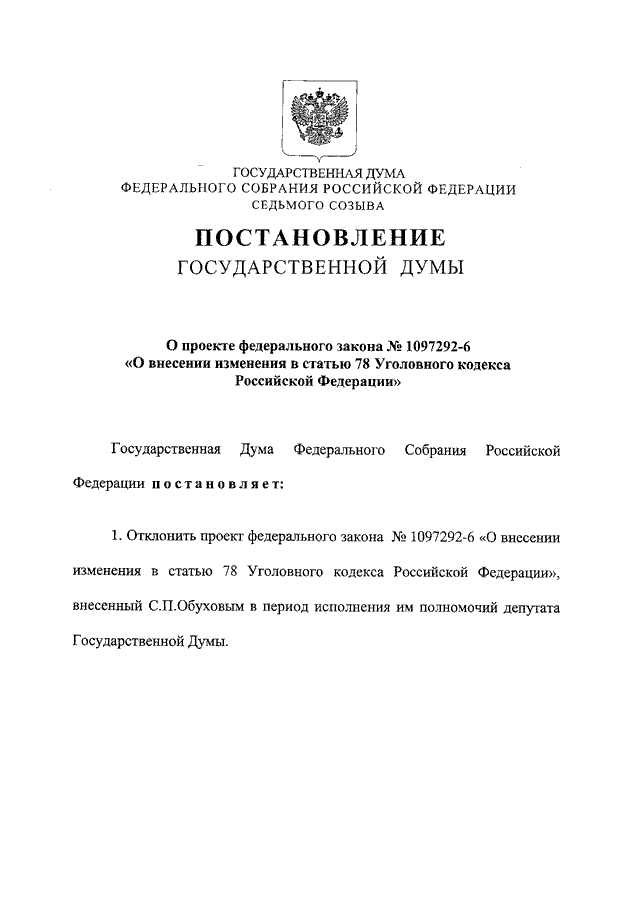 ГОСУДАРСТВЕННАЯ ДУМА
ФЕДЕРАЛЬНОГО СОБРАНИЯ РОССИЙСКОЙ ФЕДЕРАЦИИ
СЕДЬМОГО СОЗЫВА

ПОСТАНОВЛЕНИЕ
ГОСУДАРСТВЕННОЙ ДУМЫ

О проекте федерального закона № 1097292-6
«О внесении изменения в статью 78 Уголовного кодекса Российской Федерации»

Государственная Дума Федерального Собрания Российской Федерации постановляет:

1. Отклонить проект федерального закона № 1097292-6 «О внесении изменения в статью 78 Уголовного кодекса Российской Федерации», внесенный С.П.Обуховым в период исполнения им полномочий депутата Государственной Думы.